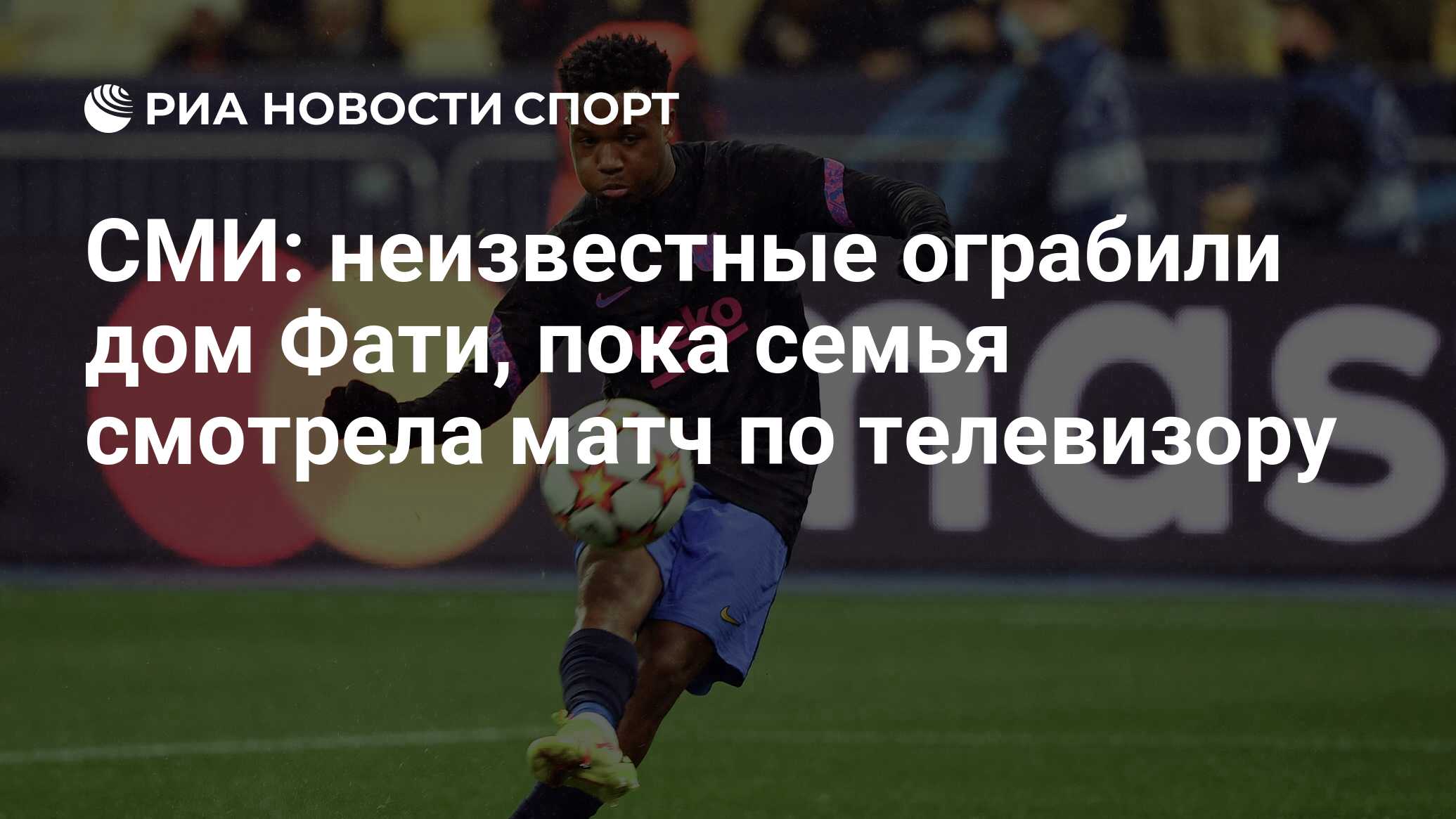 РИА НОВОСТИ СПОРТ

СМИ: неизвестные ограбили дом Фати, пока семья смотрела матч по телевизору